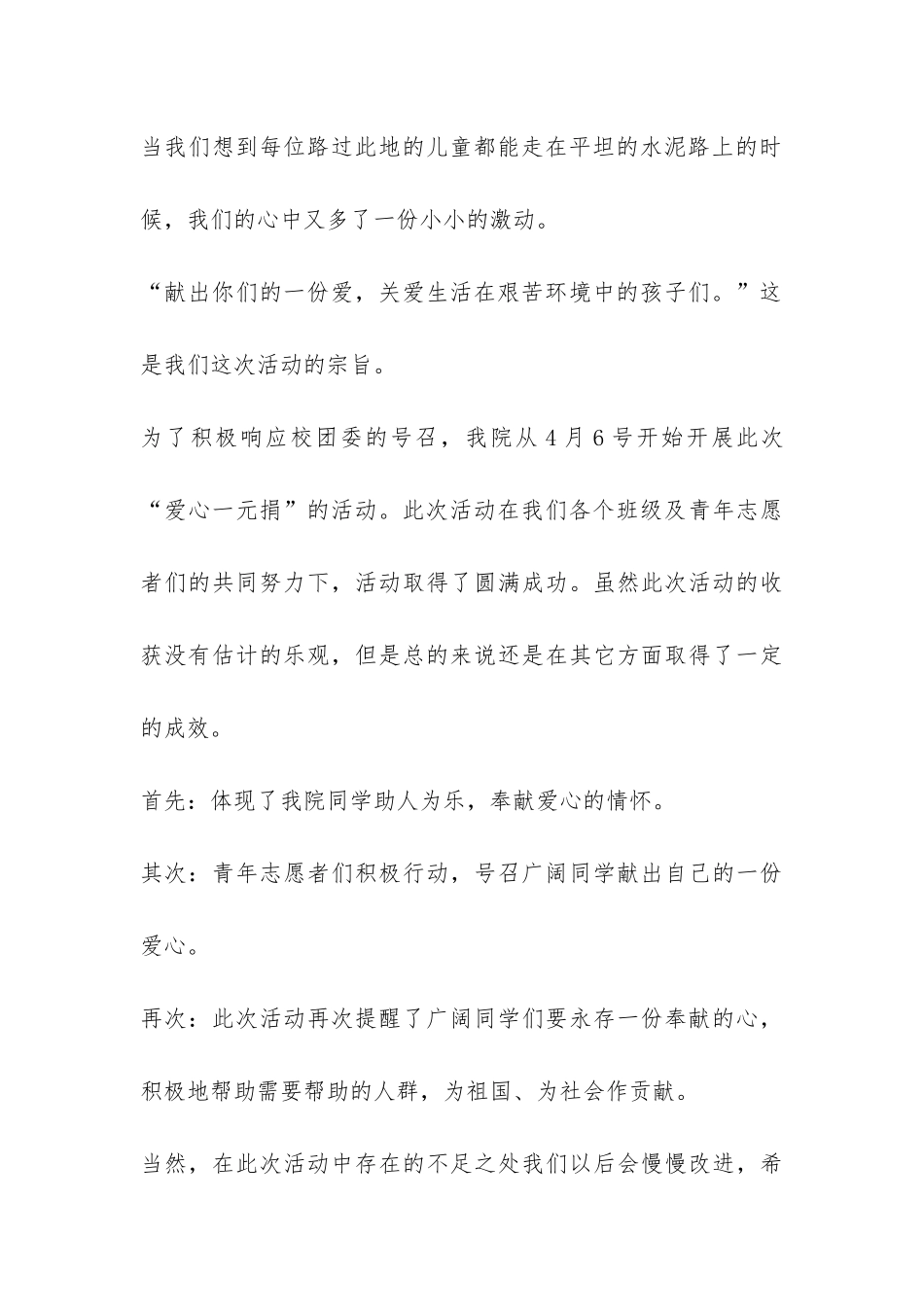 当我们想到每位路过此地的儿童都能走在平坦的水泥路上的时候，我们的心中又多了一份小小的激动。

“献出你们的一份爱，关爱生活在艰苦环境中的孩子们。”这是我们这次活动的宗旨。

为了积极响应校团委的号召，我院从4月6号开始开展此次“爱心一元捐”的活动。此次活动在我们各个班级及青年志愿者们的共同努力下，活动取得了圆满成功。虽然此次活动的收获没有估计的乐观，但是总的来说还是在其它方面取得了一定的成效。

首先：体现了我院同学助人为乐，奉献爱心的情怀。

其次：青年志愿者们积极行动，号召广阔同学献出自己的一份爱心。

再次：此次活动再次提醒了广阔同学们要永存一份奉献的心，积极地帮助需要帮助的人群，为祖国、为社会作贡献。

当然，在此次活动中存在的不足之处我们以后会慢慢改进，希